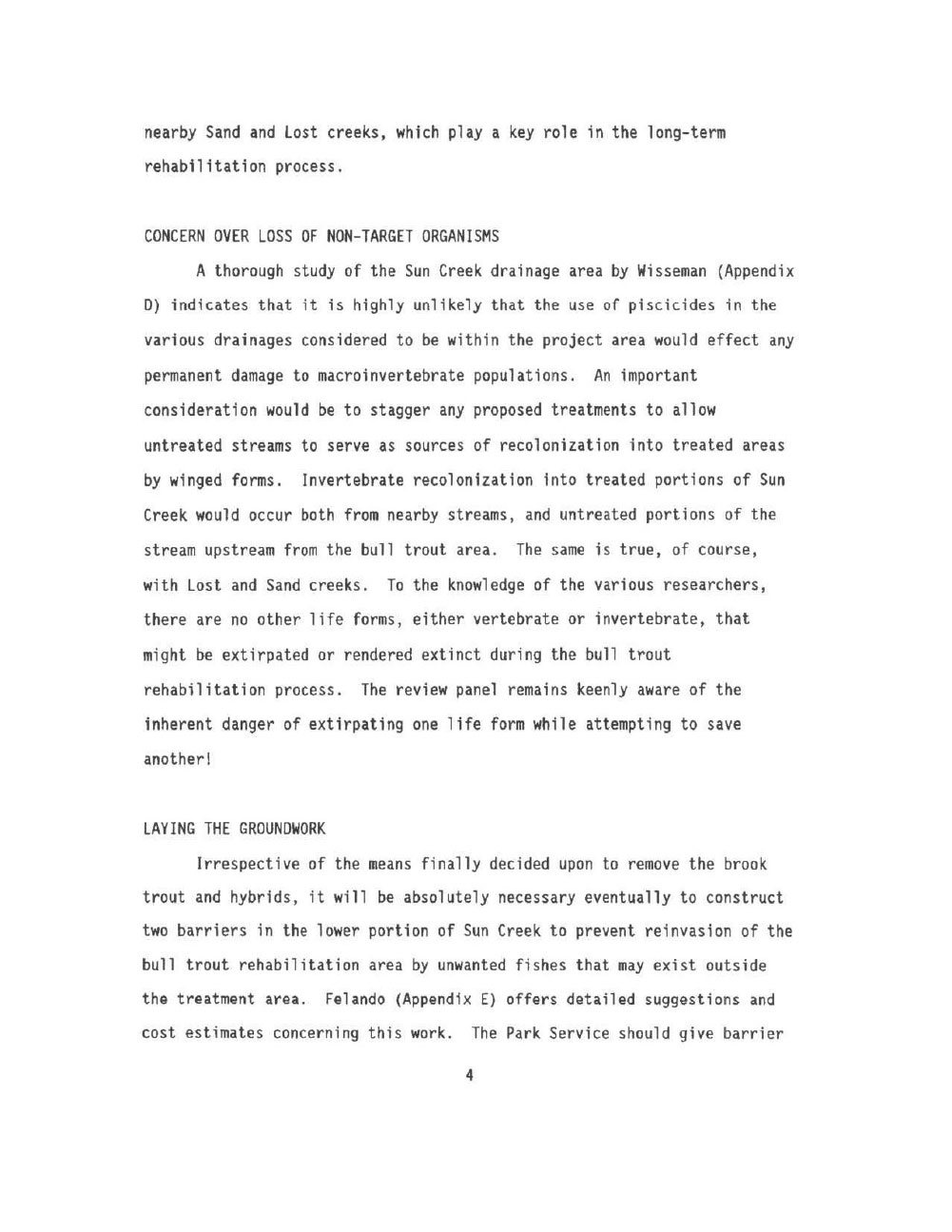 nearby Sand and Lost creeks, which play a key role in the long-term rehabilitation process.

CONCERN OVER LOSS OF NON-TARGET ORGANISMS

A thorough study of the Sun Creek drainage area by Wisseman (Appendix D) indicates that it is highly unlikely that the use of piscicides in the various drainages considered to be within the project area would effect any permanent damage to macroinvertebrate populations. An important consideration would be to stagger any proposed treatments to allow untreated streams to serve as sources of recolonization into treated areas by winged forms. Invertebrate recolonization into treated portions of Sun Creek would occur both from nearby streams, and untreated portions of the stream upstream from the bull trout area. The same is true, of course, with Lost and Sand creeks. To the knowledge of the various researchers, there are no other life forms, either vertebrate or invertebrate, that might be extirpated or rendered extinct during the bull trout rehabilitation process. The review panel remains keenly aware of the inherent danger of extirpating one life form while attempting to save another!

LAYING THE GROUNDWORK

Irrespective of the means finally decided upon to remove the brook trout and hybrids, it will be absolutely necessary eventually to construct two barriers in the lower portion of Sun Creek to prevent reinvasion of the bull trout rehabilitation area by unwanted fishes that may exist outside the treatment area. Felando (Appendix E) offers detailed suggestions and cost estimates concerning this work. The Park Service should give barrier

4